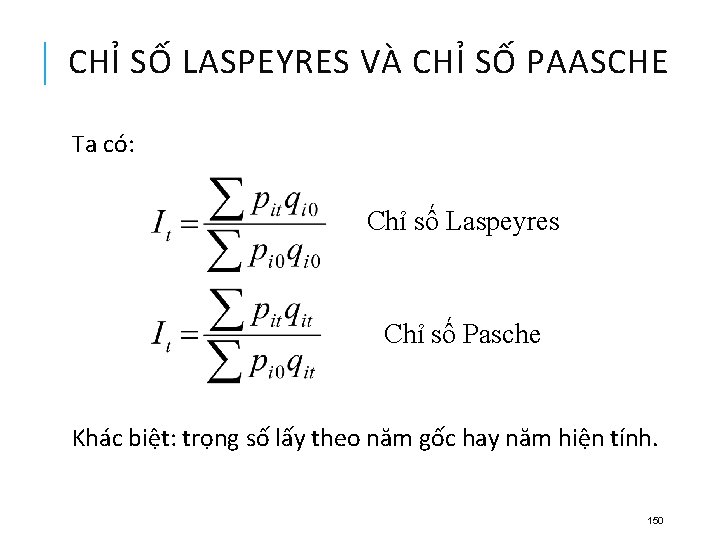 CHỈ SỐ LASPEYRES VÀ CHỈ SỐ PAASCHE

Ta có:

$I_t = \frac{\sum p_{it} q_{i0}}{\sum p_{i0} q_{i0}}$ Chỉ số Laspeyres

$I_t = \frac{\sum p_{it} q_{it}}{\sum p_{i0} q_{it}}$ Chỉ số Pasche

Khác biệt: trọng số lấy theo năm gốc hay năm hiện tính.

150